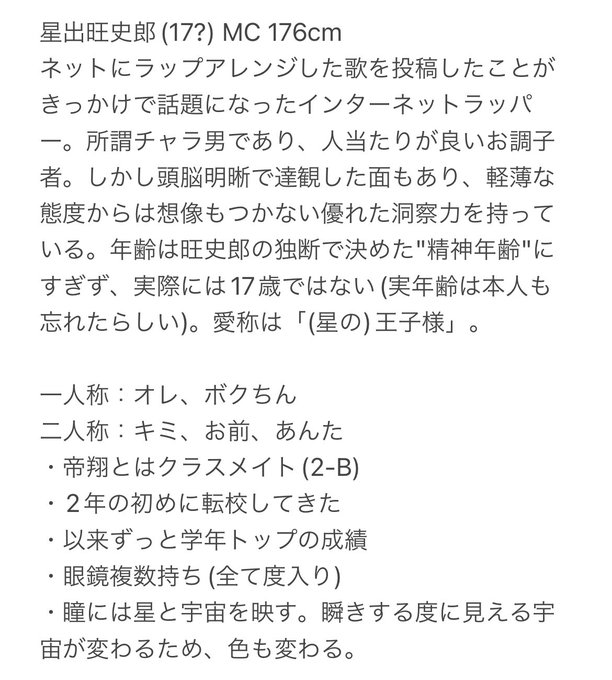 星出旺史郎 (17?) MC 176cm
ネットにラップアレンジした歌を投稿したことがきっかけで話題になったインターネットラッパー。所謂チャラ男であり、人当たりが良いお調子者。しかし頭脳明晰で達観した面もあり、軽薄な態度からは想像もつかない優れた洞察力を持っている。年齢は旺史郎の独断で決めた"精神年齢"にすぎず、実際には17歳ではない (実年齢は本人も忘れたらしい)。愛称は「(星の) 王子様」。

一人称：オレ、ボクちん
二人称：キミ、お前、あんた
・帝翔とはクラスメイト (2-B)
・２年の初めに転校してきた
・以来ずっと学年トップの成績
・眼鏡複数持ち (全て度入り)
・瞳には星と宇宙を映す。瞬きする度に見える宇宙が変わるため、色も変わる。